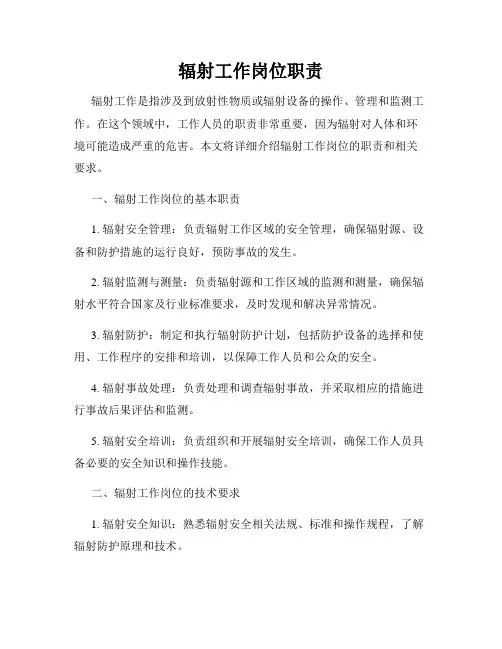 辐射工作岗位职责

辐射工作是指涉及到放射性物质或辐射设备的操作、管理和监测工作。在这个领域中，工作人员的职责非常重要，因为辐射对人体和环境可能造成严重的危害。本文将详细介绍辐射工作岗位的职责和相关要求。

一、辐射工作岗位的基本职责

1. 辐射安全管理：负责辐射工作区域的安全管理，确保辐射源、设备和防护措施的运行良好，预防事故的发生。

2. 辐射监测与测量：负责辐射源和工作区域的监测和测量，确保辐射水平符合国家及行业标准要求，及时发现和解决异常情况。

3. 辐射防护：制定和执行辐射防护计划，包括防护设备的选择和使用、工作程序的安排和培训，以保障工作人员和公众的安全。

4. 辐射事故处理：负责处理和调查辐射事故，并采取相应的措施进行事故后果评估和监测。

5. 辐射安全培训：负责组织和开展辐射安全培训，确保工作人员具备必要的安全知识和操作技能。

二、辐射工作岗位的技术要求

1. 辐射安全知识：熟悉辐射安全相关法规、标准和操作规程，了解辐射防护原理和技术。